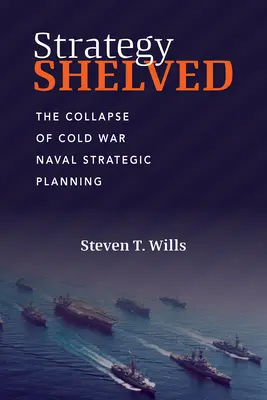 Strategy
SHELVED

THE COLLAPSE OF COLD WAR NAVAL STRATEGIC PLANNING

Steven T. Wills